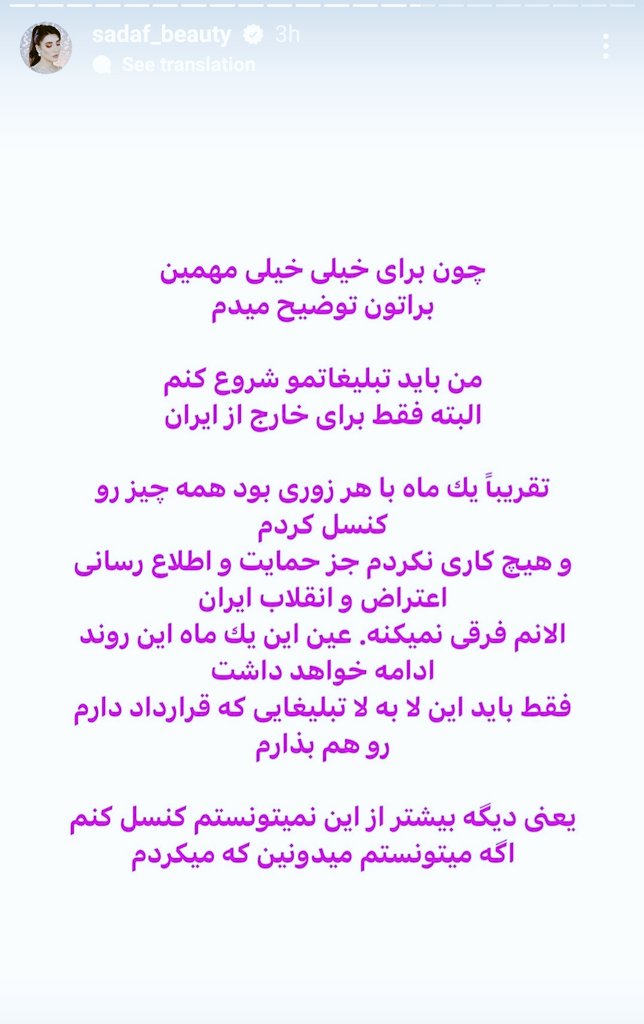 sadaf_beauty 3h
See translation

چون برای خیلی خیلی مهمین
براتون توضیح میدم

من باید تبلیغاتمو شروع کنم
البته فقط برای خارج از ایران

تقریباً یك ماه با هر زوری بود همه چیز رو کنسل کردم
و هیچ کاری نکردم جز حمایت و اطلاع رسانی اعتراض و انقلاب ایران
الانم فرقی نمیکنه. عین این یك ماه این روند ادامه خواهد داشت
فقط باید این لا به لا تبلیغایی که قرارداد دارم رو هم بذارم

یعنی دیگه بیشتر از این نمیتونستم کنسل کنم
اگه میتونستم میدونین که میکردم